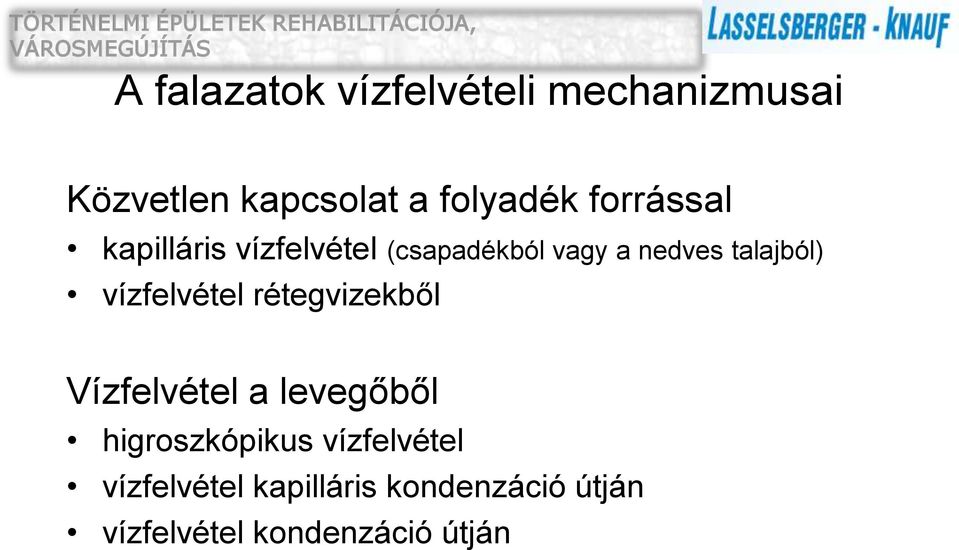 TÖRTÉNELMI ÉPÜLETEK REHABILITÁCIÓJA, VÁROSMEGÚJÍTÁS

LASSELSBERGER - KNAUF

A falazatok vízfelvételi mechanizmusai

Közvetlen kapcsolat a folyadék forrással
• kapilláris vízfelvétel (csapadékból vagy a nedves talajból)
• vízfelvétel rétegvizekből

Vízfelvétel a levegőből
• higroszkópikus vízfelvétel
• vízfelvétel kapilláris kondenzáció útján
• vízfelvétel kondenzáció útján